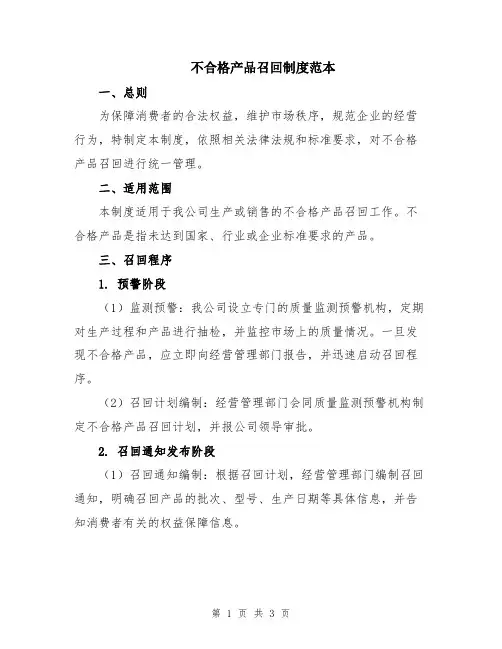 不合格产品召回制度范本

一、总则

为保障消费者的合法权益，维护市场秩序，规范企业的经营行为，特制定本制度，依照相关法律法规和标准要求，对不合格产品召回进行统一管理。

二、适用范围

本制度适用于我公司生产或销售的不合格产品召回工作。不合格产品是指未达到国家、行业或企业标准要求的产品。

三、召回程序

1. 预警阶段

（1）监测预警：我公司设立专门的质量监测预警机构，定期对生产过程和产品进行抽检，并监控市场上的质量情况。一旦发现不合格产品，应立即向经营管理部门报告，并迅速启动召回程序。

（2）召回计划编制：经营管理部门会同质量监测预警机构制定不合格产品召回计划，并报公司领导审批。

2. 召回通知发布阶段

（1）召回通知编制：根据召回计划，经营管理部门编制召回通知，明确召回产品的批次、型号、生产日期等具体信息，并告知消费者有关的权益保障信息。

第 1 页 共 3 页